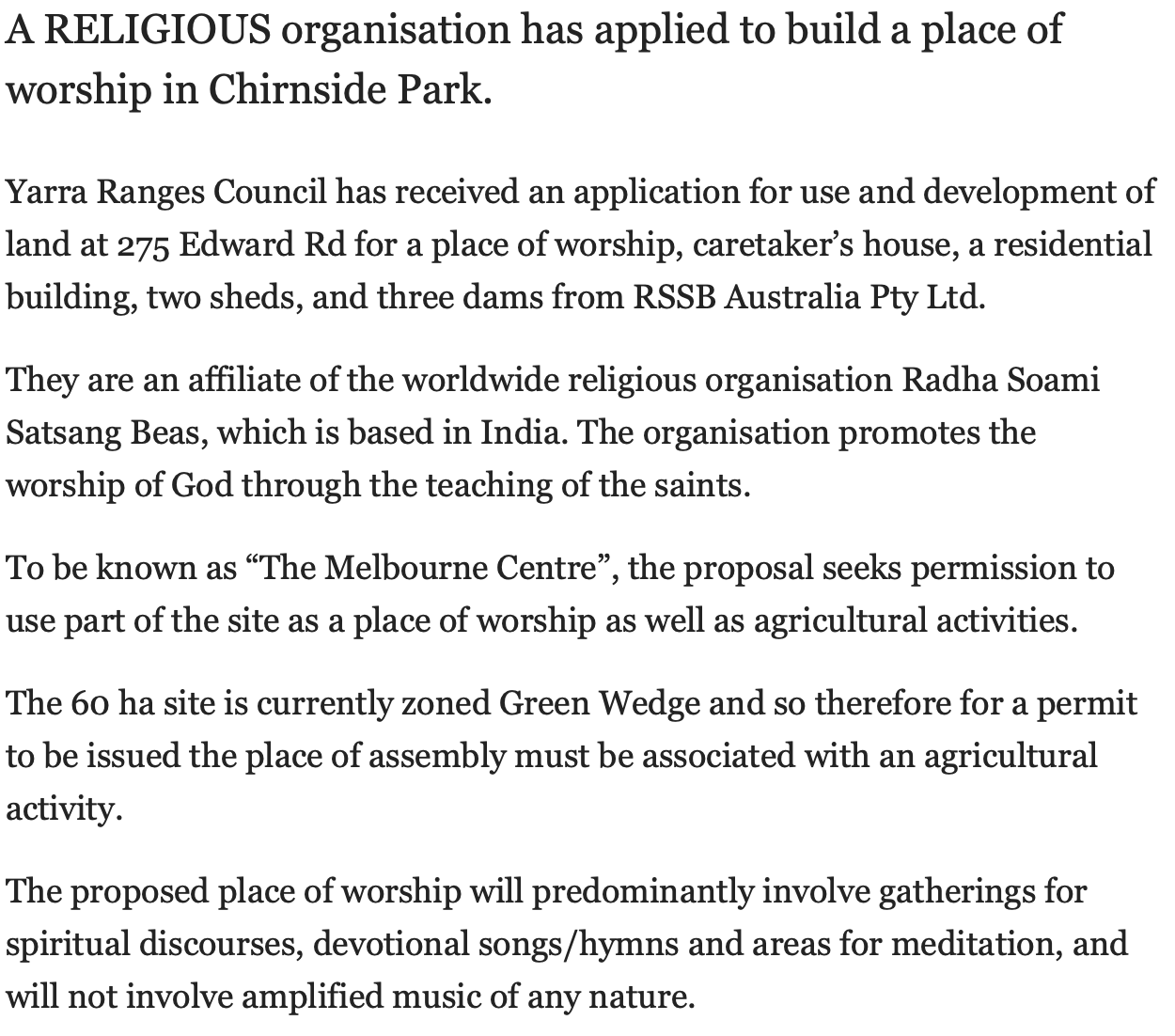 A RELIGIOUS organisation has applied to build a place of worship in Chirnside Park.

Yarra Ranges Council has received an application for use and development of land at 275 Edward Rd for a place of worship, caretaker's house, a residential building, two sheds, and three dams from RSSB Australia Pty Ltd.

They are an affiliate of the worldwide religious organisation Radha Soami Satsang Beas, which is based in India. The organisation promotes the worship of God through the teaching of the saints.

To be known as "The Melbourne Centre", the proposal seeks permission to use part of the site as a place of worship as well as agricultural activities.

The 60 ha site is currently zoned Green Wedge and so therefore for a permit to be issued the place of assembly must be associated with an agricultural activity.

The proposed place of worship will predominantly involve gatherings for spiritual discourses, devotional songs/hymns and areas for meditation, and will not involve amplified music of any nature.